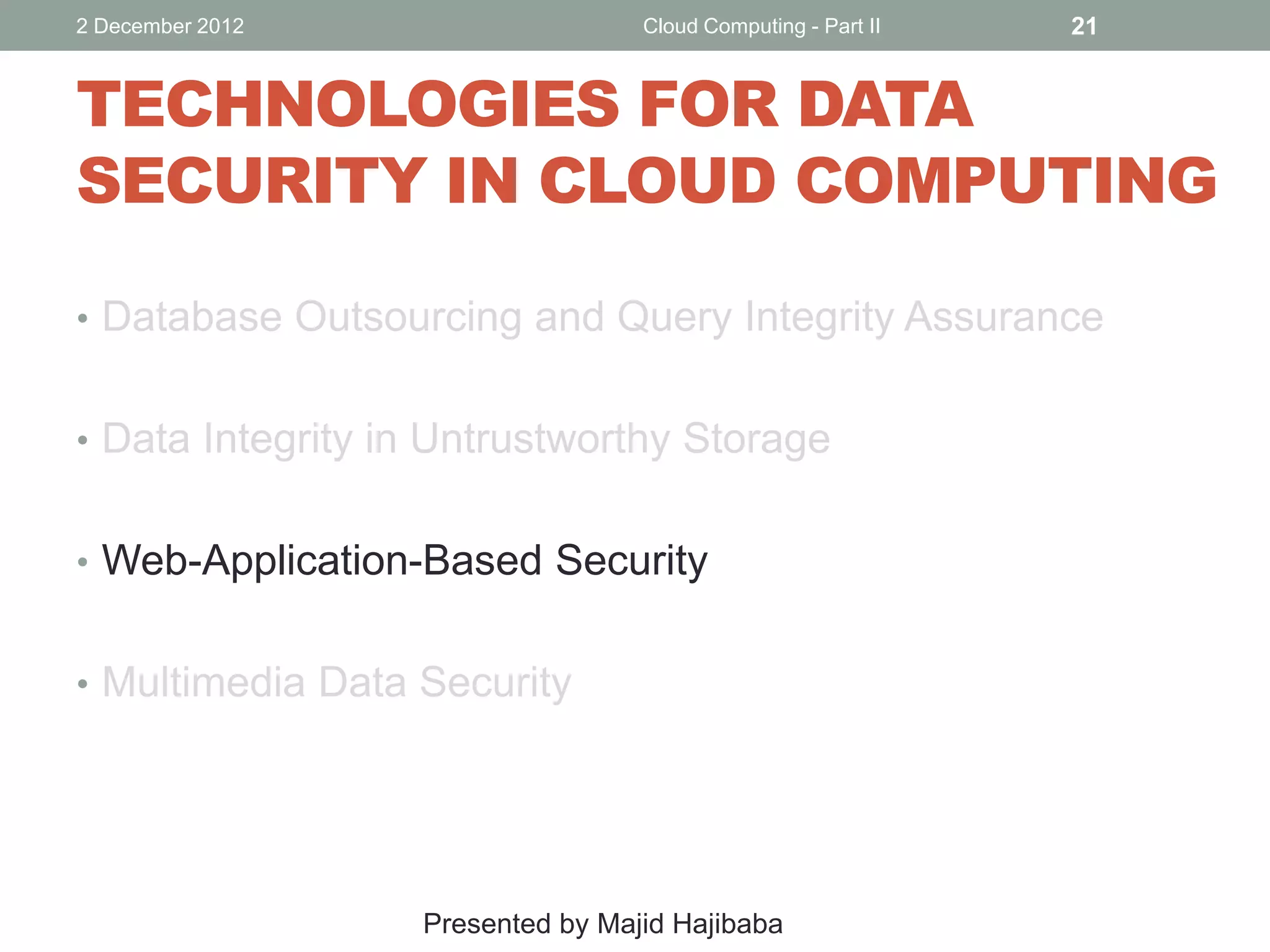 2 December 2012 Cloud Computing - Part II 21

TECHNOLOGIES FOR DATA SECURITY IN CLOUD COMPUTING

• Database Outsourcing and Query Integrity Assurance

• Data Integrity in Untrustworthy Storage

• Web-Application-Based Security

• Multimedia Data Security

Presented by Majid Hajibaba